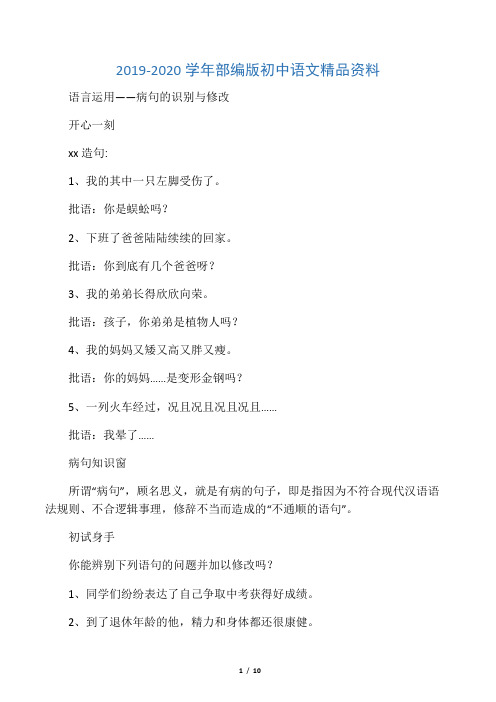 2019-2020 学年部编版初中语文精品资料

语言运用——病句的识别与修改

开心一刻

xx 造句:

1、我的其中一只左脚受伤了。

批语：你是蜈蚣吗？

2、下班了爸爸陆陆续续的回家。

批语：你到底有几个爸爸呀？

3、我的弟弟长得欣欣向荣。

批语：孩子，你弟弟是植物人吗？

4、我的妈妈又矮又高又胖又瘦。

批语：你的妈妈……是变形金钢吗？

5、一列火车经过，况且况且况且况且……

批语：我晕了……

病句知识窗

所谓“病句”，顾名思义，就是有病的句子，即是指因为不符合现代汉语语法规则、不合逻辑事理，修辞不当而造成的“不通顺的语句”。

初试身手

你能辨别下列语句的问题并加以修改吗？

1、同学们纷纷表达了自己争取中考获得好成绩。

2、到了退休年龄的他，精力和身体都还很康健。

1 / 10